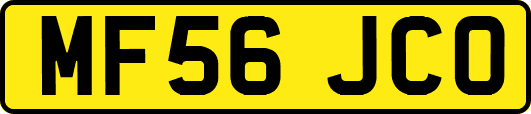 MF56 JCO